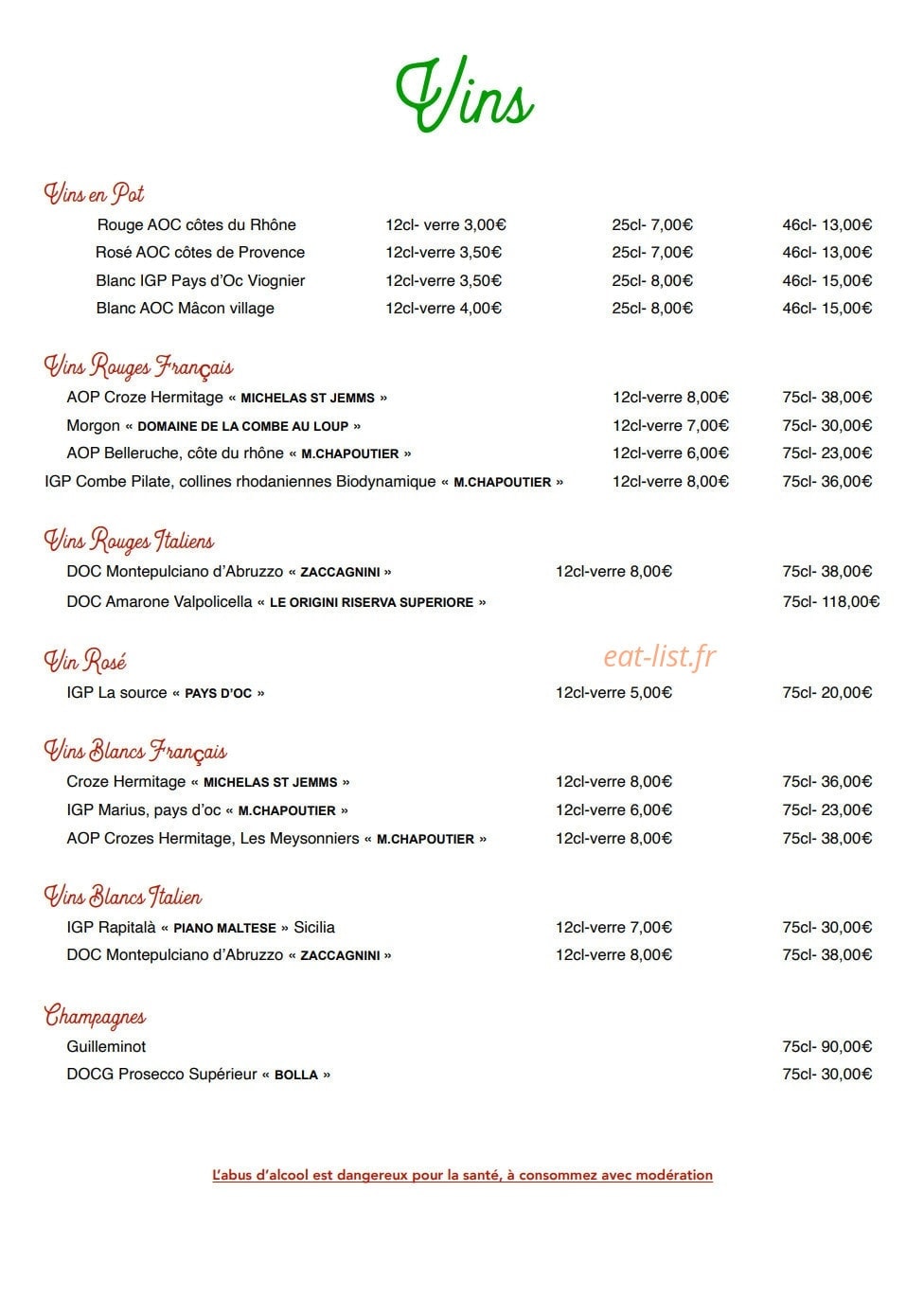 Vins

Vins en Pot

Rouge AOC côtes du Rhône 12cl- verre 3,00€ 25cl- 7,00€ 46cl- 13,00€
Rosé AOC côtes de Provence 12cl-verre 3,50€ 25cl- 7,00€ 46cl- 13,00€
Blanc IGP Pays d'Oc Viognier 12cl-verre 3,50€ 25cl- 8,00€ 46cl- 15,00€
Blanc AOC Mâcon village 12cl-verre 4,00€ 25cl- 8,00€ 46cl- 15,00€

Vins Rouges Français

AOP Croze Hermitage « MICHELAS ST JEMMS » 12cl-verre 8,00€ 75cl- 38,00€
Morgon « DOMAINE DE LA COMBE AU LOUP » 12cl-verre 7,00€ 75cl- 30,00€
AOP Belleruche, côte du rhône « M.CHAPOUTIER » 12cl-verre 6,00€ 75cl- 23,00€
IGP Combe Pilate, collines rhodaniennes Biodynamique « M.CHAPOUTIER » 12cl-verre 8,00€ 75cl- 36,00€

Vins Rouges Italiens

DOC Montepulciano d'Abruzzo « ZACCAGNINI » 12cl-verre 8,00€ 75cl- 38,00€
DOC Amarone Valpolicella « LE ORIGINI RISERVA SUPERIORE » 75cl- 118,00€

Vin Rosé

IGP La source « PAYS D'OC » 12cl-verre 5,00€ 75cl- 20,00€

Vins Blancs Français

Croze Hermitage « MICHELAS ST JEMMS » 12cl-verre 8,00€ 75cl- 36,00€
IGP Marius, pays d'oc « M.CHAPOUTIER » 12cl-verre 6,00€ 75cl- 23,00€
AOP Crozes Hermitage, Les Meysonniers « M.CHAPOUTIER » 12cl-verre 8,00€ 75cl- 38,00€

Vins Blancs Italien

IGP Rapitalà « PIANO MALTESE » Sicilia 12cl-verre 7,00€ 75cl- 30,00€
DOC Montepulciano d'Abruzzo « ZACCAGNINI » 12cl-verre 8,00€ 75cl- 38,00€

Champagnes

Guilleminot 75cl- 90,00€
DOCG Prosecco Supérieur « BOLLA » 75cl- 30,00€

L'abus d'alcool est dangereux pour la santé, à consommez avec modération

eat-list.fr